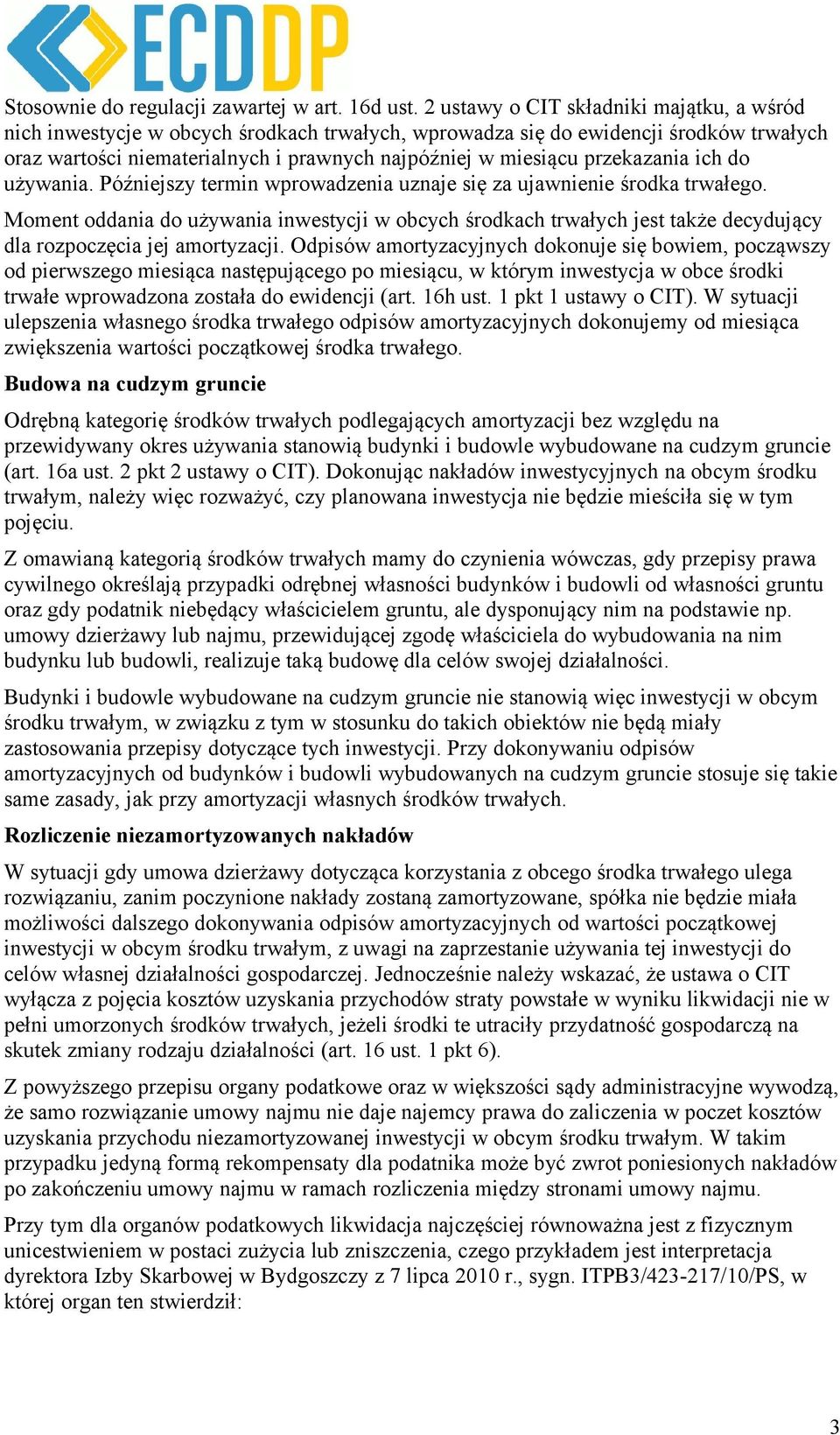 ECDDP

Stosownie do regulacji zawartej w art. 16d ust. 2 ustawy o CIT składniki majątku, a wśród nich inwestycje w obcych środkach trwałych, wprowadza się do ewidencji środków trwałych oraz wartości niematerialnych i prawnych najpóźniej w miesiącu przekazania ich do używania. Późniejszy termin wprowadzenia uznaje się za ujawnienie środka trwałego.

Moment oddania do używania inwestycji w obcych środkach trwałych jest także decydujący dla rozpoczęcia jej amortyzacji. Odpisów amortyzacyjnych dokonuje się bowiem, począwszy od pierwszego miesiąca następującego po miesiącu, w którym inwestycja w obce środki trwałe wprowadzona została do ewidencji (art. 16h ust. 1 pkt 1 ustawy o CIT). W sytuacji ulepszenia własnego środka trwałego odpisów amortyzacyjnych dokonujemy od miesiąca zwiększenia wartości początkowej środka trwałego.

Budowa na cudzym gruncie

Odrębną kategorię środków trwałych podlegających amortyzacji bez względu na przewidywany okres używania stanowią budynki i budowle wybudowane na cudzym gruncie (art. 16a ust. 2 pkt 2 ustawy o CIT). Dokonując nakładów inwestycyjnych na obcym środku trwałym, należy więc rozważyć, czy planowana inwestycja nie będzie mieściła się w tym pojęciu.

Z omawianą kategorią środków trwałych mamy do czynienia wówczas, gdy przepisy prawa cywilnego określają przypadki odrębnej własności budynków i budowli od własności gruntu oraz gdy podatnik niebędący właścicielem gruntu, ale dysponujący nim na podstawie np. umowy dzierżawy lub najmu, przewidującej zgodę właściciela do wybudowania na nim budynku lub budowli, realizuje taką budowę dla celów swojej działalności.

Budynki i budowle wybudowane na cudzym gruncie nie stanowią więc inwestycji w obcym środku trwałym, w związku z tym w stosunku do takich obiektów nie będą miały zastosowania przepisy dotyczące tych inwestycji. Przy dokonywaniu odpisów amortyzacyjnych od budynków i budowli wybudowanych na cudzym gruncie stosuje się takie same zasady, jak przy amortyzacji własnych środków trwałych.

Rozliczenie niezamortyzowanych nakładów

W sytuacji gdy umowa dzierżawy dotycząca korzystania z obcego środka trwałego ulega rozwiązaniu, zanim poczynione nakłady zostaną zamortyzowane, spółka nie będzie miała możliwości dalszego dokonywania odpisów amortyzacyjnych od wartości początkowej inwestycji w obcym środku trwałym, z uwagi na zaprzestanie używania tej inwestycji do celów własnej działalności gospodarczej. Jednocześnie należy wskazać, że ustawa o CIT wyłącza z pojęcia kosztów uzyskania przychodów straty powstałe w wyniku likwidacji nie w pełni umorzonych środków trwałych, jeżeli środki te utraciły przydatność gospodarczą na skutek zmiany rodzaju działalności (art. 16 ust. 1 pkt 6).

Z powyższego przepisu organy podatkowe oraz w większości sądy administracyjne wywodzą, że samo rozwiązanie umowy najmu nie daje najemcy prawa do zaliczenia w poczet kosztów uzyskania przychodu niezamortyzowanej inwestycji w obcym środku trwałym. W takim przypadku jedyną formą rekompensaty dla podatnika może być zwrot poniesionych nakładów po zakończeniu umowy najmu w ramach rozliczenia między stronami umowy najmu.

Przy tym dla organów podatkowych likwidacja najczęściej równoważna jest z fizycznym unicestwieniem w postaci zużycia lub zniszczenia, czego przykładem jest interpretacja dyrektora Izby Skarbowej w Bydgoszczy z 7 lipca 2010 r., sygn. ITPB3/423-217/10/PS, w której organ ten stwierdził:

3